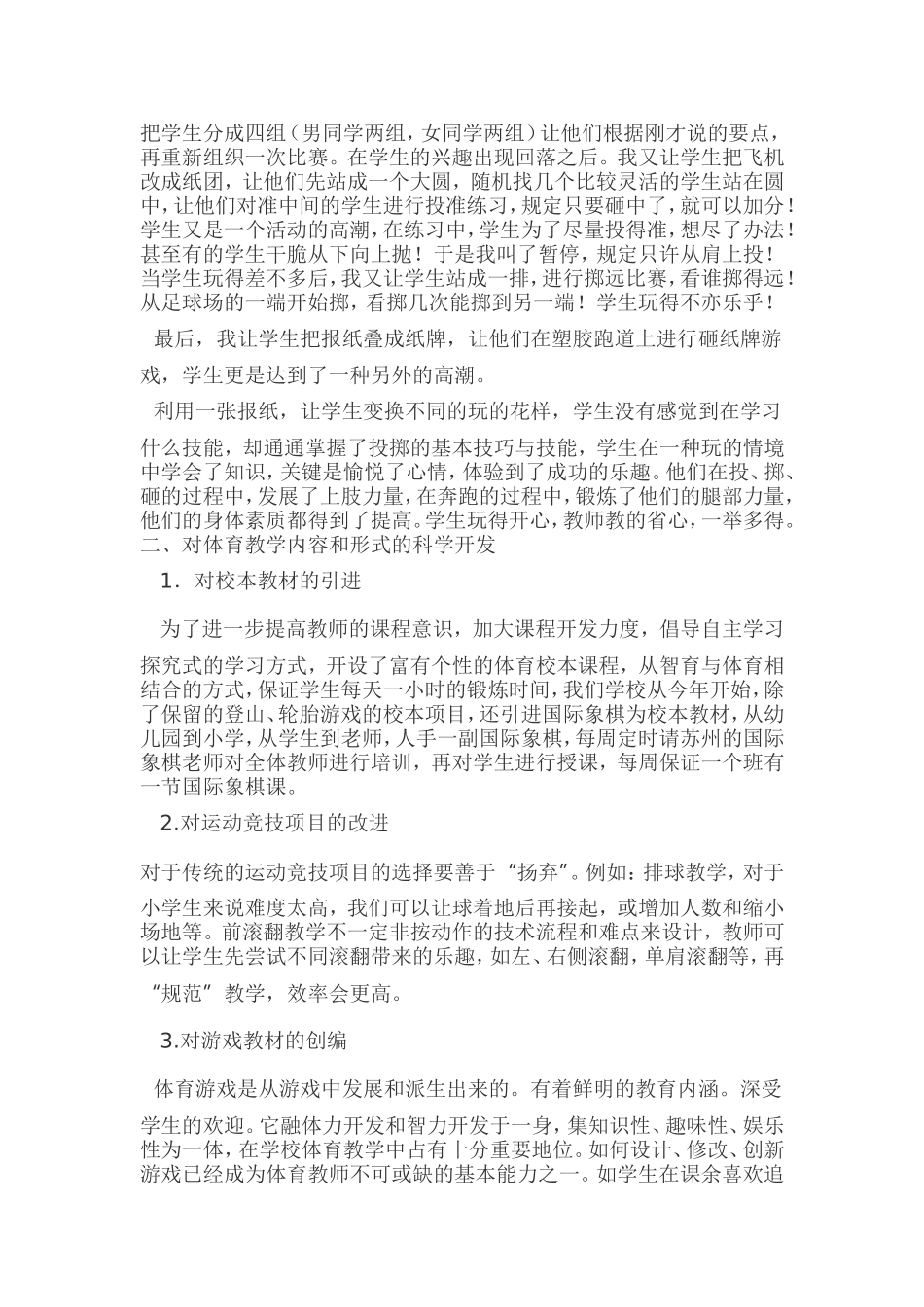 把学生分成四组（男同学两组，女同学两组）让他们根据刚才说的要点，再重新组织一次比赛。在学生的兴趣出现回落之后。我又让学生把飞机改成纸团，让他们先站成一个大圆，随机找几个比较灵活的学生站在圆中，让他们对准中间的学生进行投准练习，规定只要砸中了，就可以加分！学生又是一个活动的高潮，在练习中，学生为了尽量投得准，想尽了办法！甚至有的学生干脆从下向上抛！于是我叫了暂停，规定只许从肩上投！当学生玩得差不多后，我又让学生站成一排，进行掷远比赛，看谁掷得远！从足球场的一端开始掷，看掷几次能掷到另一端！学生玩得不亦乐乎！

最后，我让学生把报纸叠成纸牌，让他们在塑胶跑道上进行砸纸牌游戏，学生更是达到了一种另外的高潮。

利用一张报纸，让学生变换不同的玩的花样，学生没有感觉到在学习什么技能，却通通掌握了投掷的基本技巧与技能，学生在一种玩的情境中学会了知识，关键是愉悦了心情，体验到了成功的乐趣。他们在投、掷、砸的过程中，发展了上肢力量，在奔跑的过程中，锻炼了他们的腿部力量，他们的身体素质都得到了提高。学生玩得开心，教师教的省心，一举多得。
二、对体育教学内容和形式的科学开发

1．对校本教材的引进

为了进一步提高教师的课程意识，加大课程开发力度，倡导自主学习探究式的学习方式，开设了富有个性的体育校本课程，从智育与体育相结合的方式，保证学生每天一小时的锻炼时间，我们学校从今年开始，除了保留的登山、轮胎游戏的校本项目，还引进国际象棋为校本教材，从幼儿园到小学，从学生到老师，人手一副国际象棋，每周定时请苏州的国际象棋老师对全体教师进行培训，再对学生进行授课，每周保证一个班有一节国际象棋课。

2.对运动竞技项目的改进

对于传统的运动竞技项目的选择要善于“扬弃”。例如：排球教学，对于小学生来说难度太高，我们可以让球着地后再接起，或增加人数和缩小场地等。前滚翻教学不一定非按动作的技术流程和难点来设计，教师可以让学生先尝试不同滚翻带来的乐趣，如左、右侧滚翻，单肩滚翻等，再“规范”教学，效率会更高。

3.对游戏教材的创编

体育游戏是从游戏中发展和派生出来的。有着鲜明的教育内涵。深受学生的欢迎。它融体力开发和智力开发于一身，集知识性、趣味性、娱乐性为一体，在学校体育教学中占有十分重要地位。如何设计、修改、创新游戏已经成为体育教师不可或缺的基本能力之一。如学生在课余喜欢追